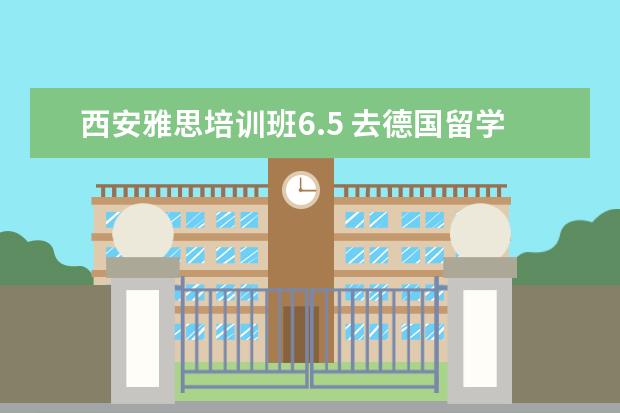 西安雅思培训班6.5 去德国留学